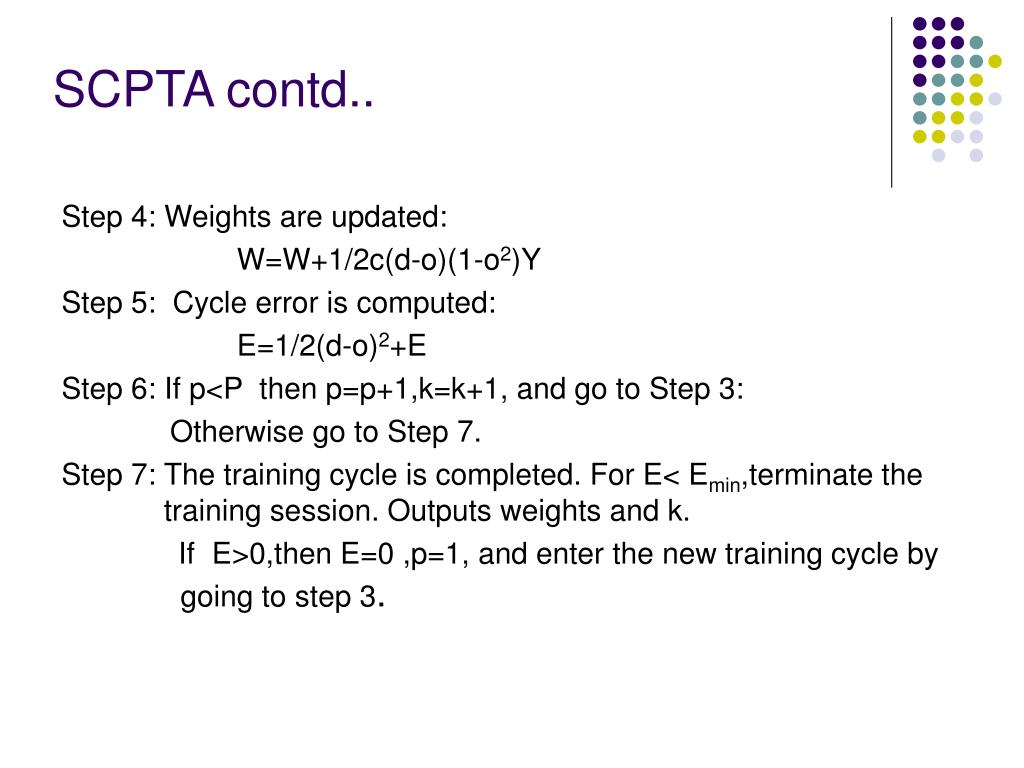 SCPTA contd..

Step 4: Weights are updated:

$W=W+1/2c(d-o)(1-o^2)Y$

Step 5: Cycle error is computed:

$E=1/2(d-o)^2+E$

Step 6: If p<P then p=p+1,k=k+1, and go to Step 3:

Otherwise go to Step 7.

Step 7: The training cycle is completed. For E< $E_{min}$,terminate the training session. Outputs weights and k.

If E>0,then E=0 ,p=1, and enter the new training cycle by going to step 3.